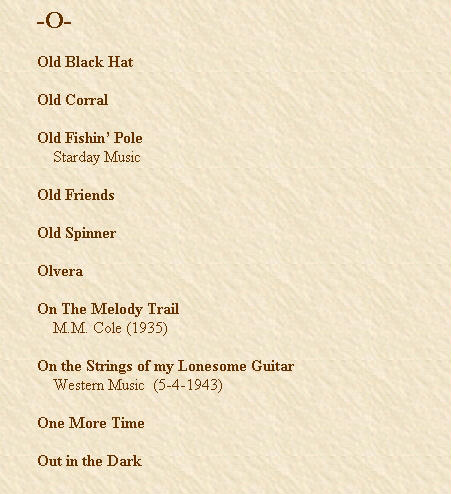 -O-

Old Black Hat

Old Corral

Old Fishin' Pole
Starday Music

Old Friends

Old Spinner

Olvera

On The Melody Trail
M.M. Cole (1935)

On the Strings of my Lonesome Guitar
Western Music (5-4-1943)

One More Time

Out in the Dark